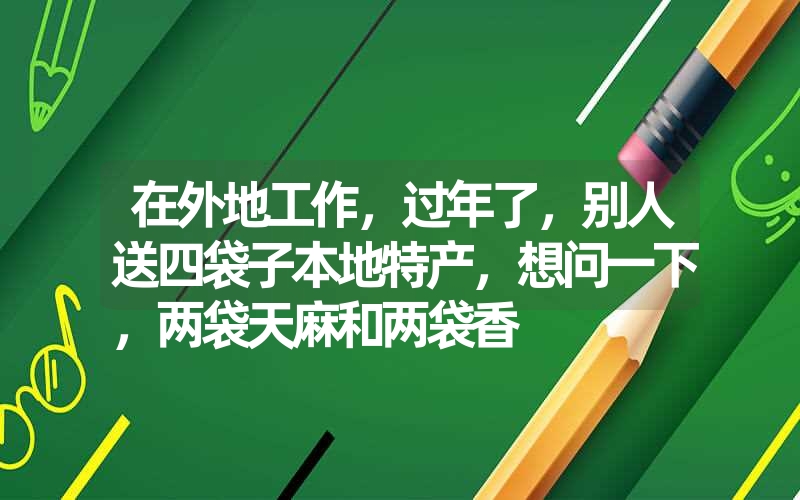 在外地工作，过年了，别人送四袋子本地特产，想问一下，两袋天麻和两袋香